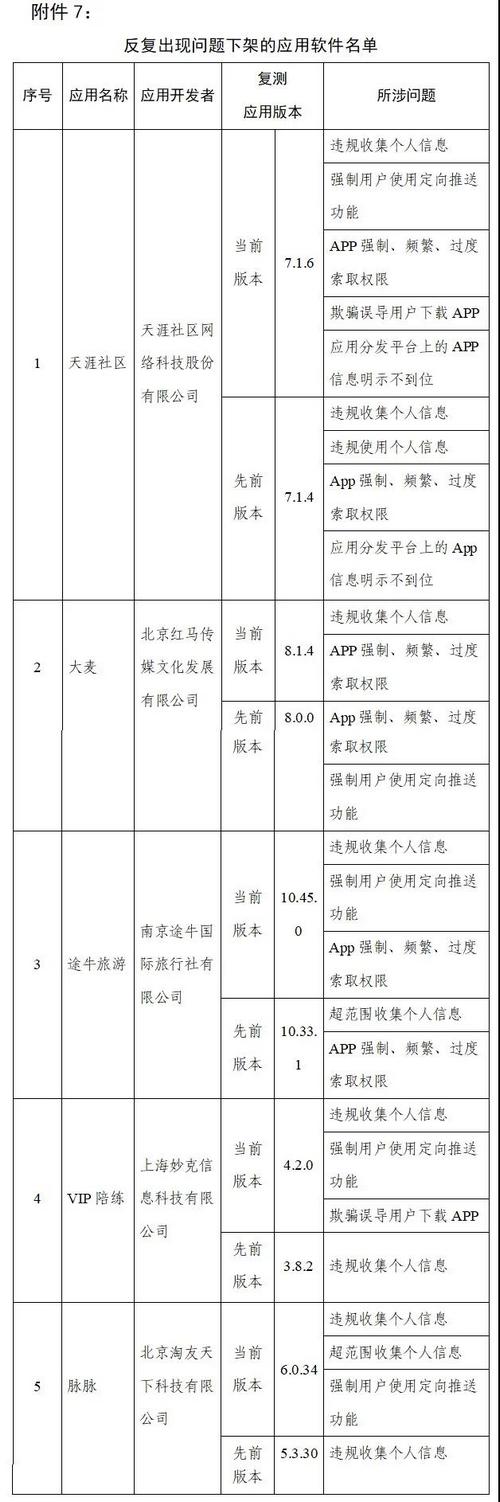 附件 7：

反复出现问题下架的应用软件名单

| 序号 | 应用名称 | 应用开发者 | 复测应用版本 | | 所涉问题 |
|---|---|---|---|---|---|
| 1 | 天涯社区 | 天涯社区网络科技股份有限公司 | 当前版本 | 7.1.6 | 违规收集个人信息 |
| | | | | | 强制用户使用定向推送功能 |
| | | | | | APP 强制、频繁、过度索取权限 |
| | | | | | 欺骗误导用户下载 APP |
| | | | | | 应用分发平台上的 APP 信息明示不到位 |
| | | | 先前版本 | 7.1.4 | 违规收集个人信息 |
| | | | | | 违规使用个人信息 |
| | | | | | App 强制、频繁、过度索取权限 |
| | | | | | 应用分发平台上的 App 信息明示不到位 |
| 2 | 大麦 | 北京红马传媒文化发展有限公司 | 当前版本 | 8.1.4 | 违规收集个人信息 |
| | | | | | APP 强制、频繁、过度索取权限 |
| | | | 先前版本 | 8.0.0 | App 强制、频繁、过度索取权限 |
| | | | | | 强制用户使用定向推送功能 |
| 3 | 途牛旅游 | 南京途牛国际旅行社有限公司 | 当前版本 | 10.45.0 | 违规收集个人信息 |
| | | | | | 强制用户使用定向推送功能 |
| | | | | | App 强制、频繁、过度索取权限 |
| | | | 先前版本 | 10.33.1 | 超范围收集个人信息 |
| | | | | | APP 强制、频繁、过度索取权限 |
| 4 | VIP 陪练 | 上海妙克信息科技有限公司 | 当前版本 | 4.2.0 | 违规收集个人信息 |
| | | | | | 强制用户使用定向推送功能 |
| | | | | | 欺骗误导用户下载 APP |
| | | | 先前版本 | 3.8.2 | 违规收集个人信息 |
| 5 | 脉脉 | 北京淘友天下科技有限公司 | 当前版本 | 6.0.34 | 违规收集个人信息 |
| | | | | | 超范围收集个人信息 |
| | | | | | 强制用户使用定向推送功能 |
| | | | 先前版本 | 5.3.30 | 违规收集个人信息 |